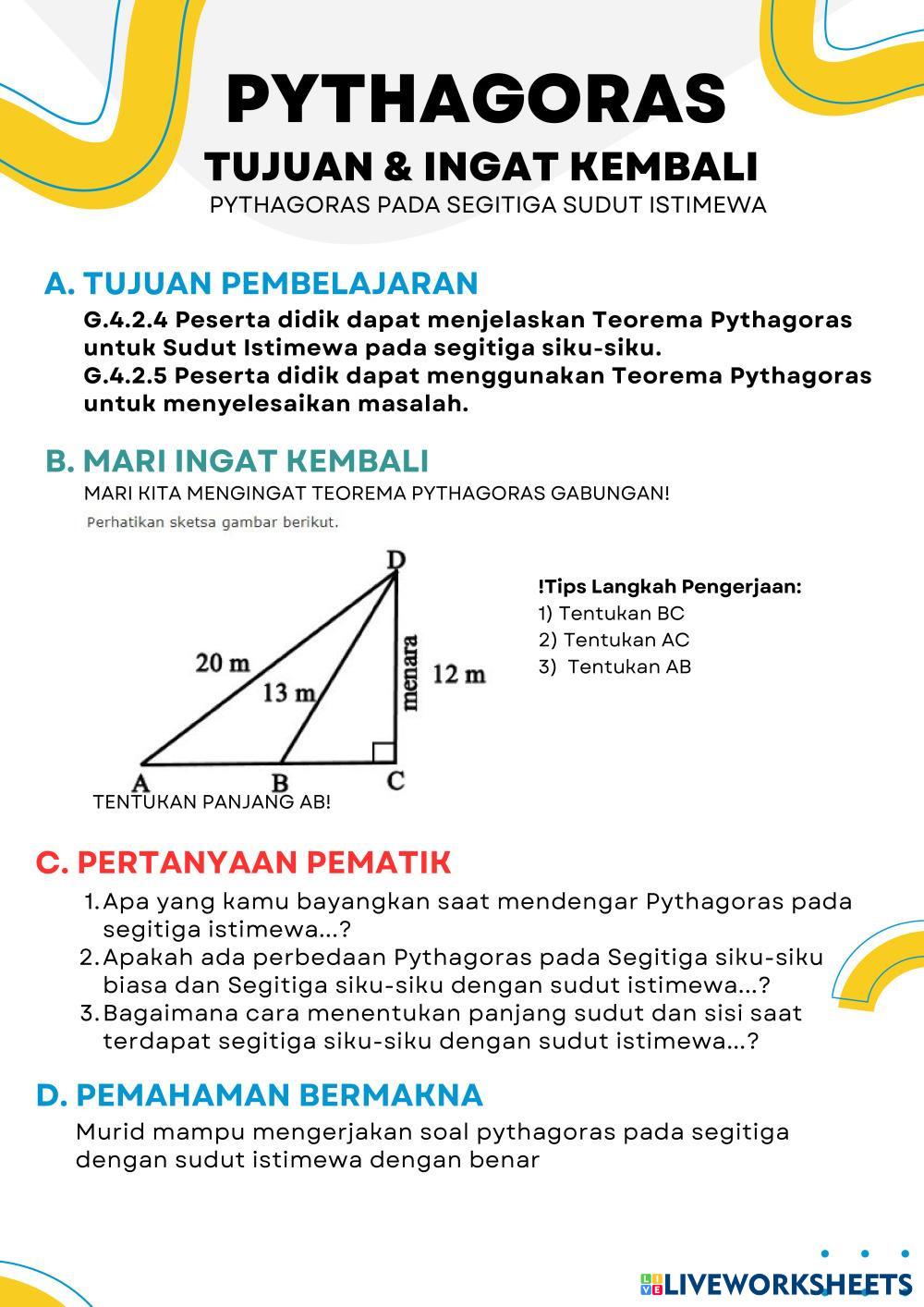 PYTHAGORAS

TUJUAN & INGAT KEMBALI

PYTHAGORAS PADA SEGITIGA SUDUT ISTIMEWA

A. TUJUAN PEMBELAJARAN

G.4.2.4 Peserta didik dapat menjelaskan Teorema Pythagoras untuk Sudut Istimewa pada segitiga siku-siku.
G.4.2.5 Peserta didik dapat menggunakan Teorema Pythagoras untuk menyelesaikan masalah.

B. MARI INGAT KEMBALI

MARI KITA MENGINGAT TEOREMA PYTHAGORAS GABUNGAN!

Perhatikan sketsa gambar berikut.

D
20 m
13 m
menara
12 m
A
B
C

TENTUKAN PANJANG AB!

!Tips Langkah Pengerjaan:
1) Tentukan BC
2) Tentukan AC
3) Tentukan AB

C. PERTANYAAN PEMATIK

1. Apa yang kamu bayangkan saat mendengar Pythagoras pada segitiga istimewa...?
2. Apakah ada perbedaan Pythagoras pada Segitiga siku-siku biasa dan Segitiga siku-siku dengan sudut istimewa...?
3. Bagaimana cara menentukan panjang sudut dan sisi saat terdapat segitiga siku-siku dengan sudut istimewa...?

D. PEMAHAMAN BERMAKNA

Murid mampu mengerjakan soal pythagoras pada segitiga dengan sudut istimewa dengan benar

LIVEWORKSHEETS